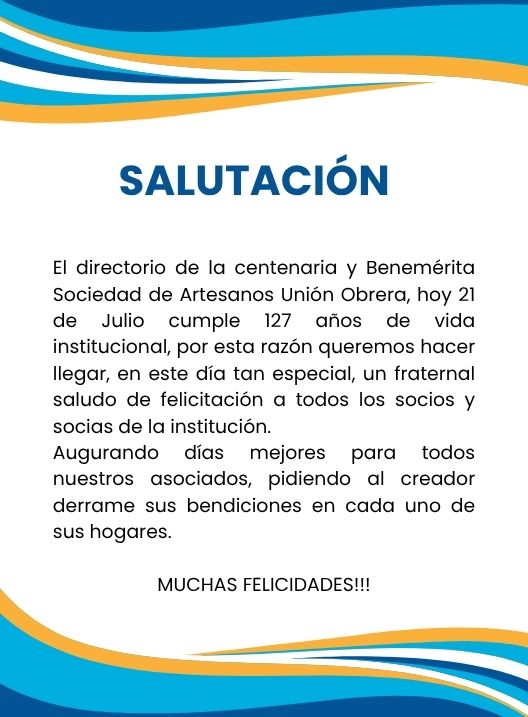 SALUTACIÓN

El directorio de la centenaria y Benemérita Sociedad de Artesanos Unión Obrera, hoy 21 de Julio cumple 127 años de vida institucional, por esta razón queremos hacer llegar, en este día tan especial, un fraternal saludo de felicitación a todos los socios y socias de la institución.

Augurando días mejores para todos nuestros asociados, pidiendo al creador derrame sus bendiciones en cada uno de sus hogares.

MUCHAS FELICIDADES!!!